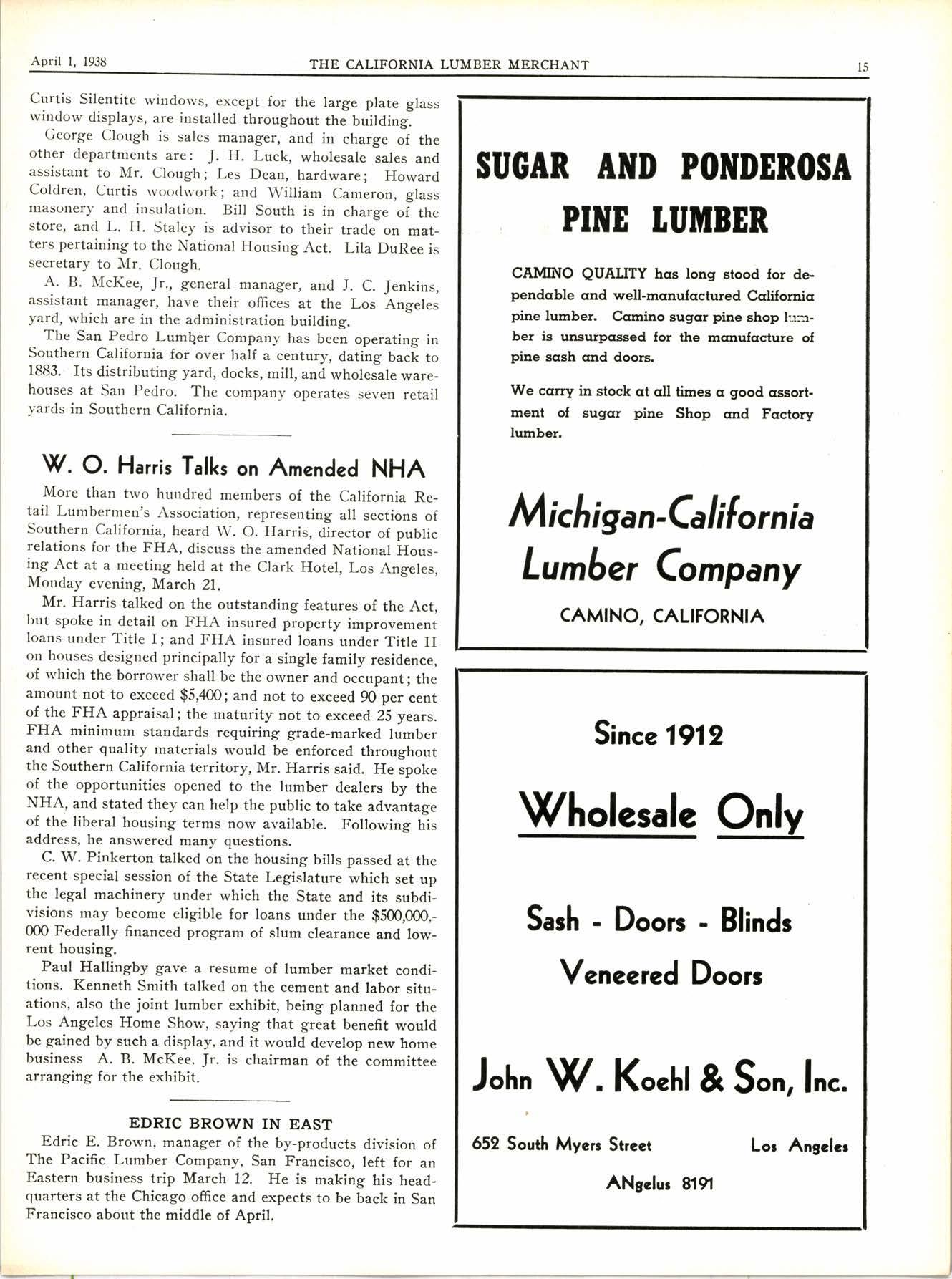 April 1, 1938 THE CALIFORNIA LUMBER MERCHANT 15

Curtis Silentite windows, except for the large plate glass window displays, are installed throughout the building.

George Clough is sales manager, and in charge of the other departments are: J. H. Luck, wholesale sales and assistant to Mr. Clough; Les Dean, hardware; Howard Coldren, Curtis woodwork; and William Cameron, glass masonery and insulation. Bill South is in charge of the store, and L. H. Staley is advisor to their trade on matters pertaining to the National Housing Act. Lila DuRee is secretary to Mr. Clough.

A. B. McKee, Jr., general manager, and J. C. Jenkins, assistant manager, have their offices at the Los Angeles yard, which are in the administration building.

The San Pedro Lumber Company has been operating in Southern California for over half a century, dating back to 1883. Its distributing yard, docks, mill, and wholesale warehouses at San Pedro. The company operates seven retail yards in Southern California.

W. O. Harris Talks on Amended NHA

More than two hundred members of the California Retail Lumbermen's Association, representing all sections of Southern California, heard W. O. Harris, director of public relations for the FHA, discuss the amended National Housing Act at a meeting held at the Clark Hotel, Los Angeles, Monday evening, March 21.

Mr. Harris talked on the outstanding features of the Act, but spoke in detail on FHA insured property improvement loans under Title I; and FHA insured loans under Title II on houses designed principally for a single family residence, of which the borrower shall be the owner and occupant; the amount not to exceed $5,400; and not to exceed 90 per cent of the FHA appraisal; the maturity not to exceed 25 years. FHA minimum standards requiring grade-marked lumber and other quality materials would be enforced throughout the Southern California territory, Mr. Harris said. He spoke of the opportunities opened to the lumber dealers by the NHA, and stated they can help the public to take advantage of the liberal housing terms now available. Following his address, he answered many questions.

C. W. Pinkerton talked on the housing bills passed at the recent special session of the State Legislature which set up the legal machinery under which the State and its subdivisions may become eligible for loans under the $500,000,000 Federally financed program of slum clearance and low-rent housing.

Paul Hallingby gave a resume of lumber market conditions. Kenneth Smith talked on the cement and labor situations, also the joint lumber exhibit, being planned for the Los Angeles Home Show, saying that great benefit would be gained by such a display, and it would develop new home business A. B. McKee, Jr. is chairman of the committee arranging for the exhibit.

EDRIC BROWN IN EAST

Edric E. Brown, manager of the by-products division of The Pacific Lumber Company, San Francisco, left for an Eastern business trip March 12. He is making his headquarters at the Chicago office and expects to be back in San Francisco about the middle of April.

SUGAR AND PONDEROSA PINE LUMBER

CAMINO QUALITY has long stood for dependable and well-manufactured California pine lumber. Camino sugar pine shop lumber is unsurpassed for the manufacture of pine sash and doors.

We carry in stock at all times a good assortment of sugar pine Shop and Factory lumber.

Michigan-California Lumber Company

CAMINO, CALIFORNIA

Since 1912

Wholesale Only

Sash - Doors - Blinds

Veneered Doors

John W. Koehl & Son, Inc.

652 South Myers Street Los Angeles

ANgelus 8191